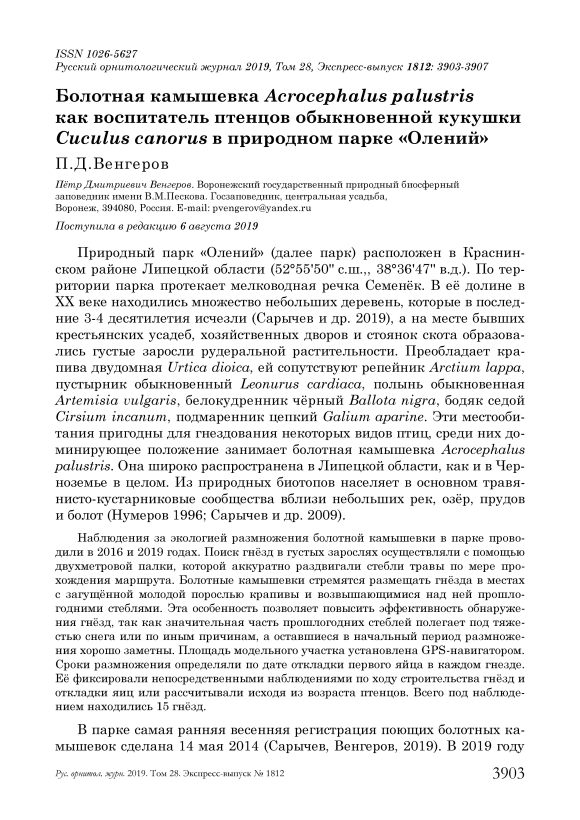 ISSN 1026-5627
Русский орнитологический журнал 2019, Том 28, Экспресс-выпуск 1812: 3903-3907

Болотная камышевка Acrocephalus palustris как воспитатель птенцов обыкновенной кукушки Cuculus canorus в природном парке «Олений»

П.Д.Венгеров

Пётр Дмитриевич Венгеров. Воронежский государственный природный биосферный заповедник имени В.М.Пескова. Госзаповедник, центральная усадьба, Воронеж, 394080, Россия. E-mail: pvengerov@yandex.ru

Поступила в редакцию 6 августа 2019

Природный парк «Олений» (далее парк) расположен в Краснинском районе Липецкой области (52°55'50" с.ш.,, 38°36'47" в.д.). По территории парка протекает мелководная речка Семенёк. В её долине в XX веке находились множество небольших деревень, которые в последние 3-4 десятилетия исчезли (Сарычев и др. 2019), а на месте бывших крестьянских усадеб, хозяйственных дворов и стоянок скота образовались густые заросли рудеральной растительности. Преобладает крапива двудомная Urtica dioica, ей сопутствуют репейник Arctium lappa, пустырник обыкновенный Leonurus cardiaca, полынь обыкновенная Artemisia vulgaris, белокудренник чёрный Ballota nigra, бодяк седой Cirsium incanum, подмаренник цепкий Galium aparine. Эти местообитания пригодны для гнездования некоторых видов птиц, среди них доминирующее положение занимает болотная камышевка Acrocephalus palustris. Она широко распространена в Липецкой области, как и в Черноземье в целом. Из природных биотопов населяет в основном травянисто-кустарниковые сообщества вблизи небольших рек, озёр, прудов и болот (Нумеров 1996; Сарычев и др. 2009).

Наблюдения за экологией размножения болотной камышевки в парке проводили в 2016 и 2019 годах. Поиск гнёзд в густых зарослях осуществляли с помощью двухметровой палки, которой аккуратно раздвигали стебли травы по мере прохождения маршрута. Болотные камышевки стремятся размещать гнёзда в местах с загущённой молодой порослью крапивы и возвышающимися над ней прошлогодними стеблями. Эта особенность позволяет повысить эффективность обнаружения гнёзд, так как значительная часть прошлогодних стеблей полегает под тяжестью снега или по иным причинам, а оставшиеся в начальный период размножения хорошо заметны. Площадь модельного участка установлена GPS-навигатором. Сроки размножения определяли по дате откладки первого яйца в каждом гнезде. Её фиксировали непосредственными наблюдениями по ходу строительства гнёзд и откладки яиц или рассчитывали исходя из возраста птенцов. Всего под наблюдением находились 15 гнёзд.

В парке самая ранняя весенняя регистрация поющих болотных камышевок сделана 14 мая 2014 (Сарычев, Венгеров, 2019). В 2019 году

Рус. орнитол. журн. 2019. Том 28. Экспресс-выпуск № 1812 3903